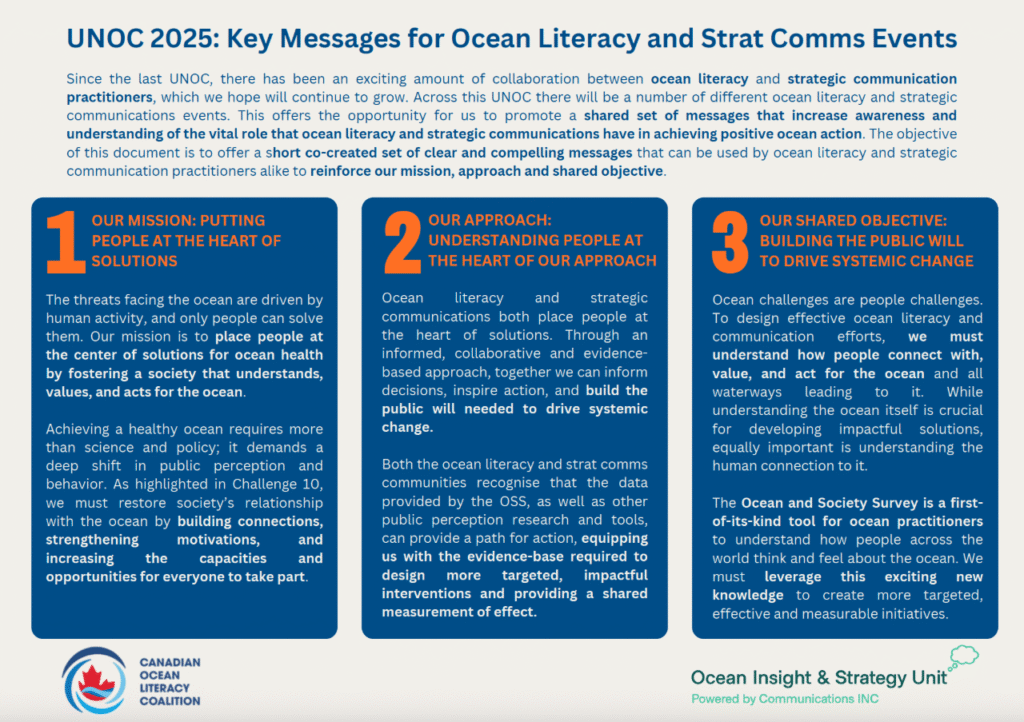 UNOC 2025: Key Messages for Ocean Literacy and Strat Comms Events

Since the last UNOC, there has been an exciting amount of collaboration between ocean literacy and strategic communication practitioners, which we hope will continue to grow. Across this UNOC there will be a number of different ocean literacy and strategic communications events. This offers the opportunity for us to promote a shared set of messages that increase awareness and understanding of the vital role that ocean literacy and strategic communications have in achieving positive ocean action. The objective of this document is to offer a short co-created set of clear and compelling messages that can be used by ocean literacy and strategic communication practitioners alike to reinforce our mission, approach and shared objective.

1 OUR MISSION: PUTTING PEOPLE AT THE HEART OF SOLUTIONS

The threats facing the ocean are driven by human activity, and only people can solve them. Our mission is to place people at the center of solutions for ocean health by fostering a society that understands, values, and acts for the ocean.

Achieving a healthy ocean requires more than science and policy; it demands a deep shift in public perception and behavior. As highlighted in Challenge 10, we must restore society's relationship with the ocean by building connections, strengthening motivations, and increasing the capacities and opportunities for everyone to take part.

2 OUR APPROACH: UNDERSTANDING PEOPLE AT THE HEART OF OUR APPROACH

Ocean literacy and strategic communications both place people at the heart of solutions. Through an informed, collaborative and evidence-based approach, together we can inform decisions, inspire action, and build the public will needed to drive systemic change.

Both the ocean literacy and strat comms communities recognise that the data provided by the OSS, as well as other public perception research and tools, can provide a path for action, equipping us with the evidence-base required to design more targeted, impactful interventions and providing a shared measurement of effect.

3 OUR SHARED OBJECTIVE: BUILDING THE PUBLIC WILL TO DRIVE SYSTEMIC CHANGE

Ocean challenges are people challenges. To design effective ocean literacy and communication efforts, we must understand how people connect with, value, and act for the ocean and all waterways leading to it. While understanding the ocean itself is crucial for developing impactful solutions, equally important is understanding the human connection to it.

The Ocean and Society Survey is a first-of-its-kind tool for ocean practitioners to understand how people across the world think and feel about the ocean. We must leverage this exciting new knowledge to create more targeted, effective and measurable initiatives.

CANADIAN OCEAN LITERACY COALITION

Ocean Insight & Strategy Unit
Powered by Communications INC